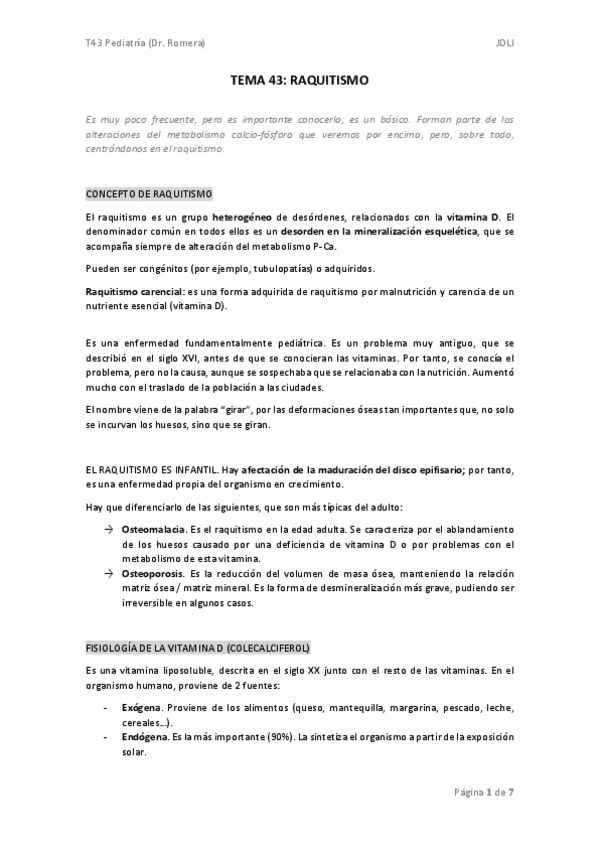 T43 Pediatría (Dr. Romera)

JDLI

TEMA 43: RAQUITISMO

Es muy poco frecuente, pero es importante conocerlo, es un básico. Forman parte de las alteraciones del metabolismo calcio-fósforo que veremos por encima, pero, sobre todo, centrándonos en el raquitismo.

CONCEPTO DE RAQUITISMO

El raquitismo es un grupo heterogéneo de desórdenes, relacionados con la vitamina D. El denominador común en todos ellos es un desorden en la mineralización esquelética, que se acompaña siempre de alteración del metabolismo P-Ca.

Pueden ser congénitos (por ejemplo, tubulopatías) o adquiridos.

Raquitismo carencial: es una forma adquirida de raquitismo por malnutrición y carencia de un nutriente esencial (vitamina D).

Es una enfermedad fundamentalmente pediátrica. Es un problema muy antiguo, que se describió en el siglo XVI, antes de que se conocieran las vitaminas. Por tanto, se conocía el problema, pero no la causa, aunque se sospechaba que se relacionaba con la nutrición. Aumentó mucho con el traslado de la población a las ciudades.

El nombre viene de la palabra "girar", por las deformaciones óseas tan importantes que, no solo se incurvan los huesos, sino que se giran.

EL RAQUITISMO ES INFANTIL. Hay afectación de la maduración del disco epifisario; por tanto, es una enfermedad propia del organismo en crecimiento.

Hay que diferenciarlo de las siguientes, que son más típicas del adulto:

→ Osteomalacia. Es el raquitismo en la edad adulta. Se caracteriza por el ablandamiento de los huesos causado por una deficiencia de vitamina D o por problemas con el metabolismo de esta vitamina.
→ Osteoporosis. Es la reducción del volumen de masa ósea, manteniendo la relación matriz ósea / matriz mineral. Es la forma de desmineralización más grave, pudiendo ser irreversible en algunos casos.

FISIOLOGÍA DE LA VITAMINA D (COLECALCIFEROL)

Es una vitamina liposoluble, descrita en el siglo XX junto con el resto de las vitaminas. En el organismo humano, proviene de 2 fuentes:

- Exógena. Proviene de los alimentos (queso, mantequilla, margarina, pescado, leche, cereales...).
- Endógena. Es la más importante (90%). La sintetiza el organismo a partir de la exposición solar.

Página 1 de 7